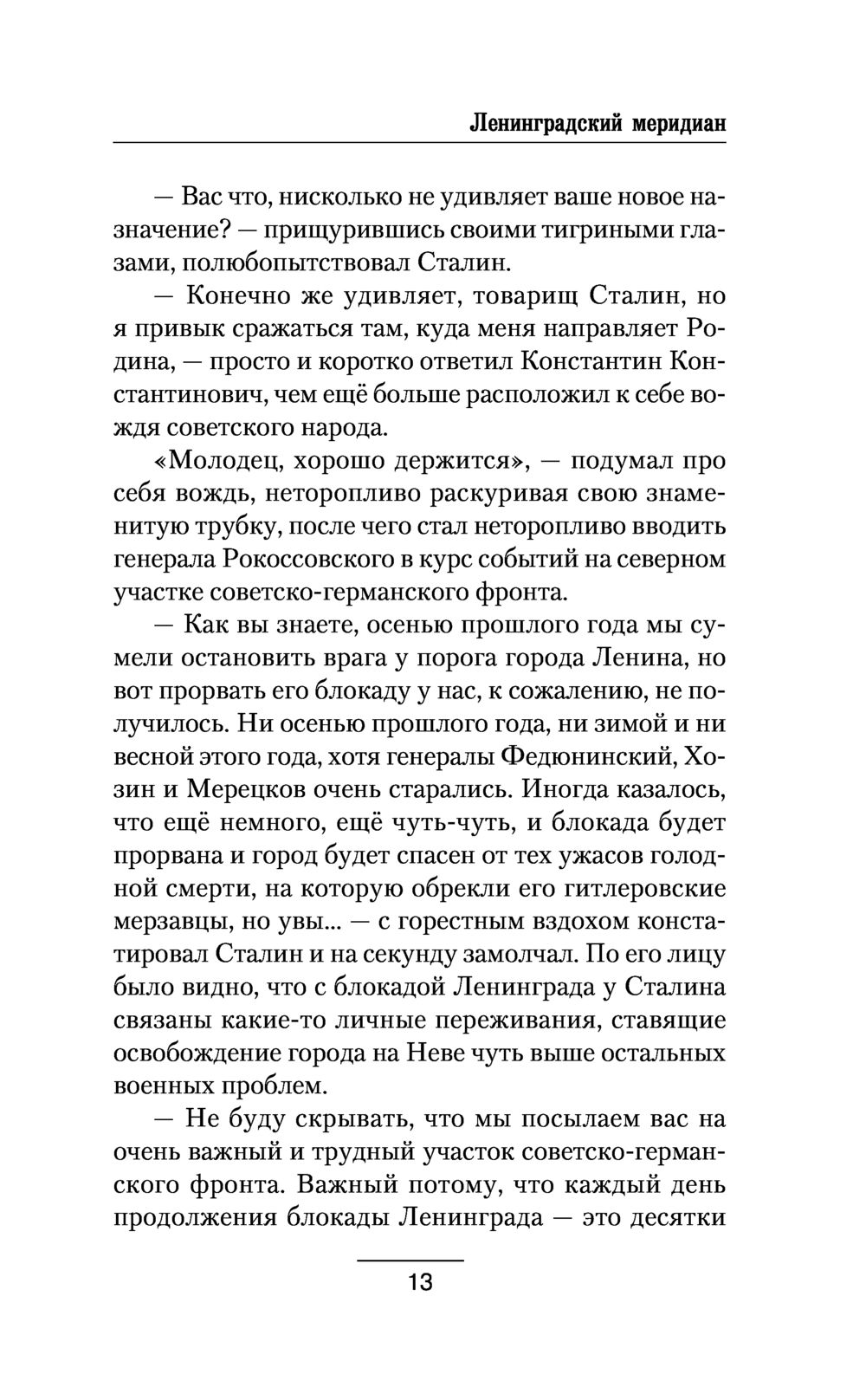 Ленинградский меридиан

— Вас что, нисколько не удивляет ваше новое назначение? — прищурившись своими тигриными глазами, полюбопытствовал Сталин.

— Конечно же удивляет, товарищ Сталин, но я привык сражаться там, куда меня направляет Родина, — просто и коротко ответил Константин Константинович, чем ещё больше расположил к себе вождя советского народа.

«Молодец, хорошо держится», — подумал про себя вождь, неторопливо раскуривая свою знаменитую трубку, после чего стал неторопливо вводить генерала Рокоссовского в курс событий на северном участке советско-германского фронта.

— Как вы знаете, осенью прошлого года мы сумели остановить врага у порога города Ленина, но вот прорвать его блокаду у нас, к сожалению, не получилось. Ни осенью прошлого года, ни зимой и ни весной этого года, хотя генералы Федюнинский, Хозин и Мерецков очень старались. Иногда казалось, что ещё немного, ещё чуть-чуть, и блокада будет прорвана и город будет спасен от тех ужасов голодной смерти, на которую обрекли его гитлеровские мерзавцы, но увы... — с горестным вздохом констатировал Сталин и на секунду замолчал. По его лицу было видно, что с блокадой Ленинграда у Сталина связаны какие-то личные переживания, ставящие освобождение города на Неве чуть выше остальных военных проблем.

— Не буду скрывать, что мы посылаем вас на очень важный и трудный участок советско-германского фронта. Важный потому, что каждый день продолжения блокады Ленинграда — это десятки

13